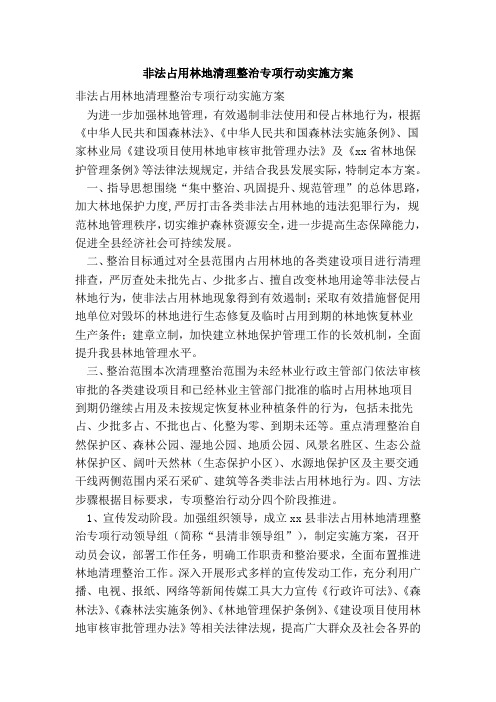 非法占用林地清理整治专项行动实施方案

非法占用林地清理整治专项行动实施方案

为进一步加强林地管理，有效遏制非法使用和侵占林地行为，根据《中华人民共和国森林法》、《中华人民共和国森林法实施条例》、国家林业局《建设项目使用林地审核审批管理办法》及《xx省林地保护管理条例》等法律法规规定，并结合我县发展实际，特制定本方案。

一、指导思想围绕“集中整治、巩固提升、规范管理”的总体思路，加大林地保护力度，严厉打击各类非法占用林地的违法犯罪行为，规范林地管理秩序，切实维护森林资源安全，进一步提高生态保障能力，促进全县经济社会可持续发展。

二、整治目标通过对全县范围内占用林地的各类建设项目进行清理排查，严厉查处未批先占、少批多占、擅自改变林地用途等非法侵占林地行为，使非法占用林地现象得到有效遏制；采取有效措施督促用地单位对毁坏的林地进行生态修复及临时占用到期的林地恢复林业生产条件；建章立制，加快建立林地保护管理工作的长效机制，全面提升我县林地管理水平。

三、整治范围本次清理整治范围为未经林业行政主管部门依法审核审批的各类建设项目和已经林业主管部门批准的临时占用林地项目到期仍继续占用及未按规定恢复林业种植条件的行为，包括未批先占、少批多占、不批也占、化整为零、到期未还等。重点清理整治自然保护区、森林公园、湿地公园、地质公园、风景名胜区、生态公益林保护区、阔叶天然林（生态保护小区）、水源地保护区及主要交通干线两侧范围内采石采矿、建筑等各类非法占用林地行为。四、方法步骤根据目标要求，专项整治行动分四个阶段推进。

1、宣传发动阶段。加强组织领导，成立xx县非法占用林地清理整治专项行动领导组（简称“县清非领导组”），制定实施方案，召开动员会议，部署工作任务，明确工作职责和整治要求，全面布置推进林地清理整治工作。深入开展形式多样的宣传发动工作，充分利用广播、电视、报纸、网络等新闻传媒工具大力宣传《行政许可法》、《森林法》、《森林法实施条例》、《林地管理保护条例》、《建设项目使用林地审核审批管理办法》等相关法律法规，提高广大群众及社会各界的